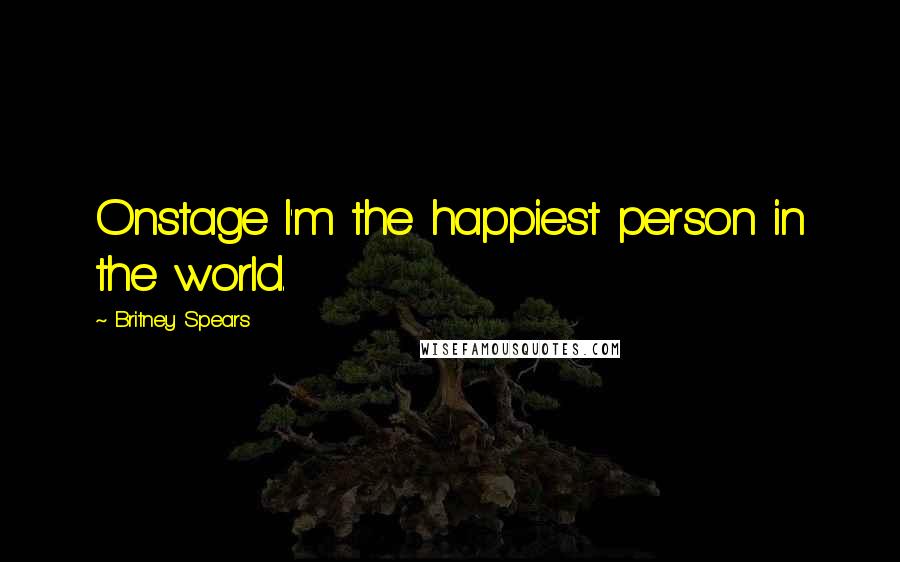 Onstage I'm the happiest person in the world.

~ Britney Spears

WISEFAMOUSQUOTES.COM